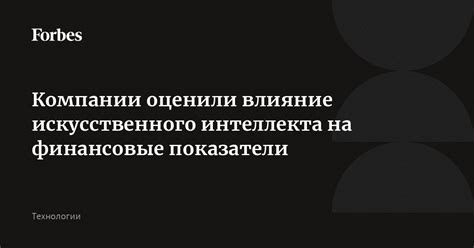 Forbes

Компании оценили влияние искусственного интеллекта на финансовые показатели

Технологии